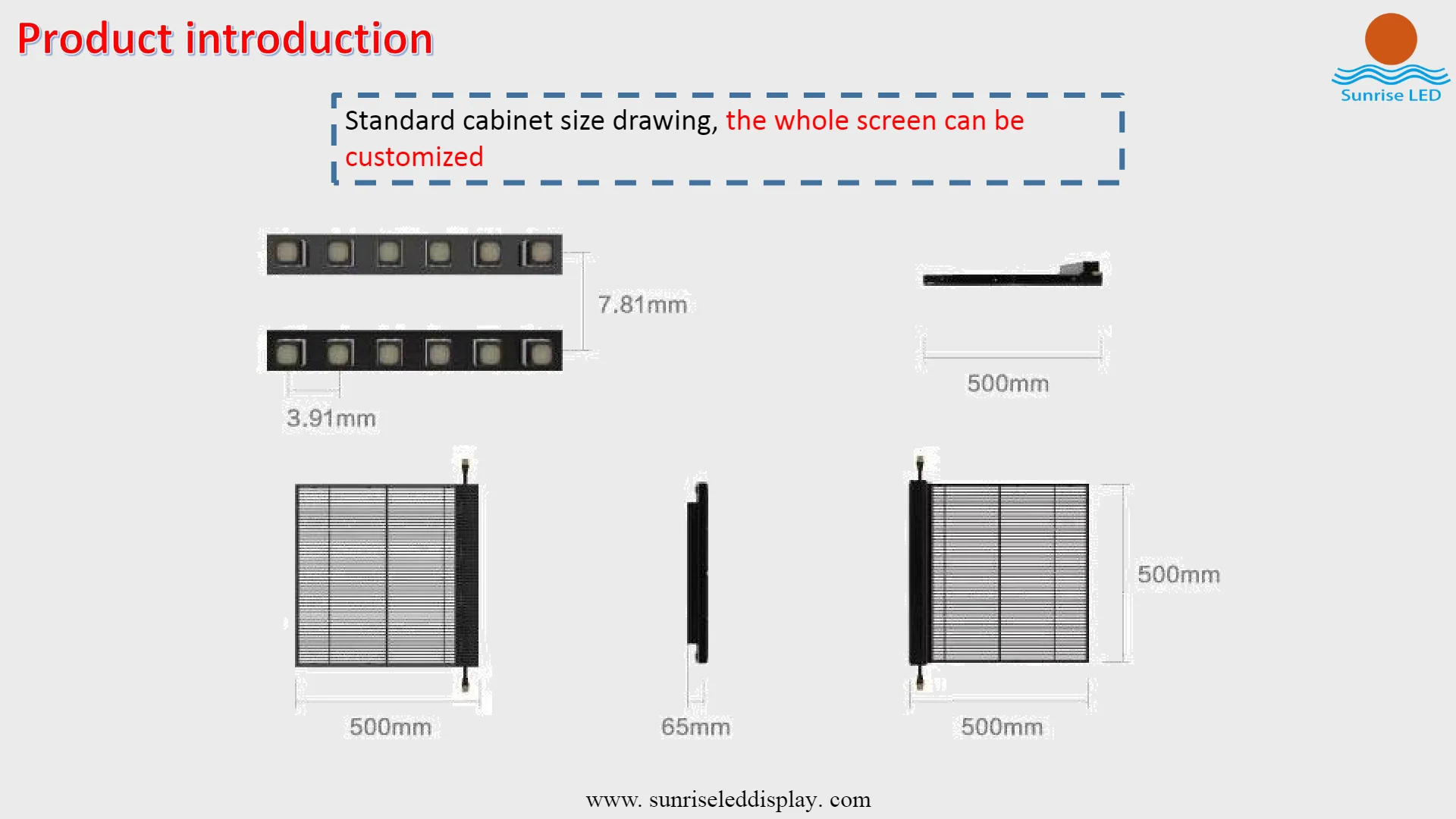 Product introduction

Sunrise LED

Standard cabinet size drawing, the whole screen can be customized

7.81mm

3.91mm

500mm

500mm

65mm

500mm

500mm

www. sunriseleddisplay. com